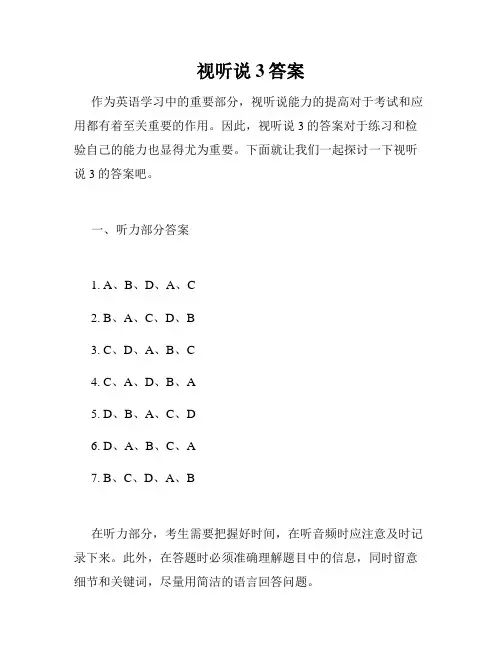 视听说 3 答案

作为英语学习中的重要部分，视听说能力的提高对于考试和应用都有着至关重要的作用。因此，视听说 3 的答案对于练习和检验自己的能力也显得尤为重要。下面就让我们一起探讨一下视听说 3 的答案吧。

一、听力部分答案

1. A、B、D、A、C

2. B、A、C、D、B

3. C、D、A、B、C

4. C、A、D、B、A

5. D、B、A、C、D

6. D、A、B、C、A

7. B、C、D、A、B

在听力部分，考生需要把握好时间，在听音频时应注意及时记录下来。此外，在答题时必须准确理解题目中的信息，同时留意细节和关键词，尽量用简洁的语言回答问题。